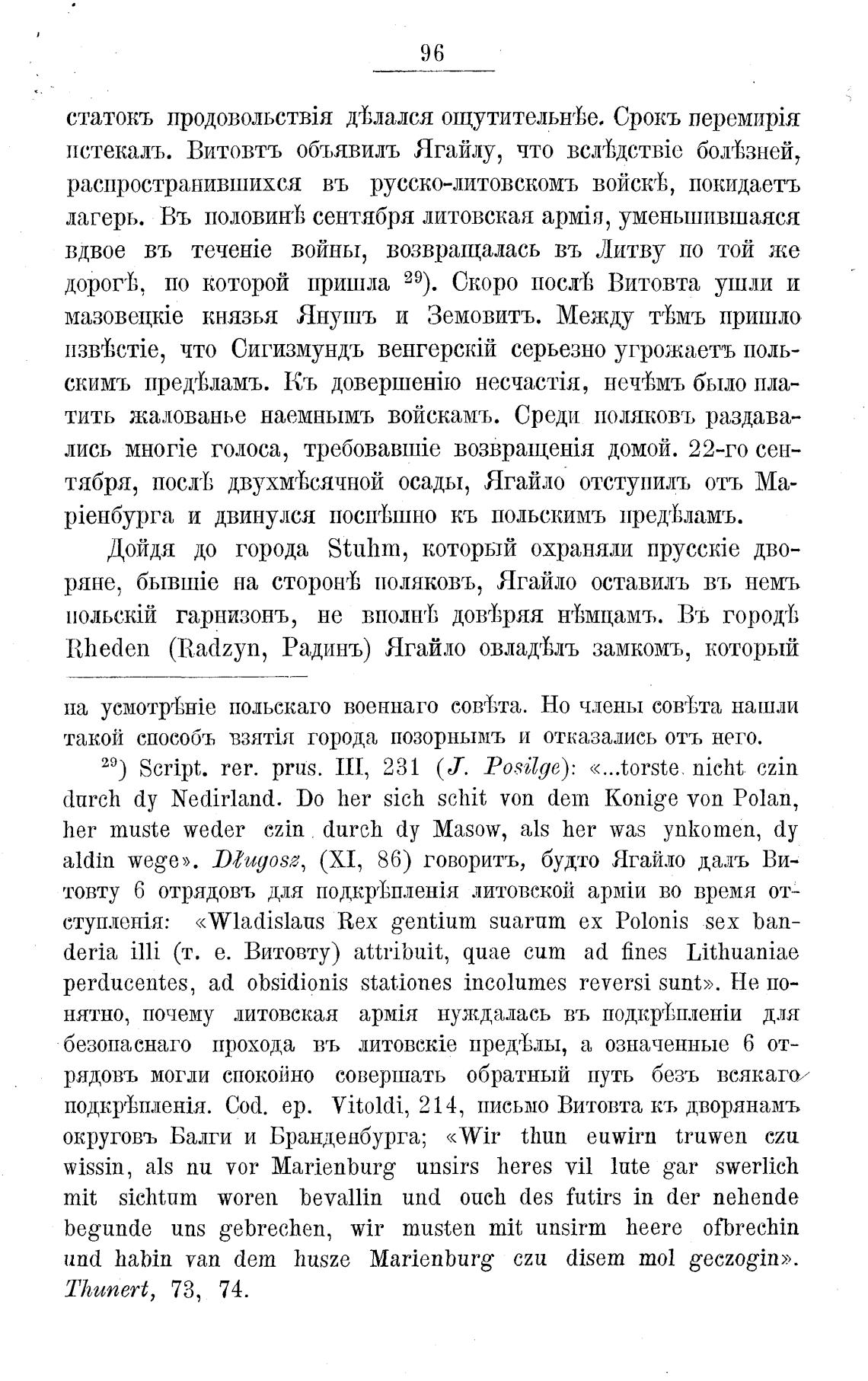 96

статокъ продовольствія дѣлался ощутительнѣе. Срокъ перемирія истекалъ. Витовтъ объявилъ Ягайлу, что вслѣдствіе болѣзней, распространившихся въ русско-литовскомъ войскѣ, покидаетъ лагерь. Въ половинѣ сентября литовская армія, уменьшившаяся вдвое въ теченіе войны, возвращалась въ Литву по той же дорогѣ, по которой пришла $^{29}$). Скоро послѣ Витовта ушли и мазовецкіе князья Янушъ и Земовитъ. Между тѣмъ пришло извѣстіе, что Сигизмундъ венгерскій серьезно угрожаетъ польскимъ предѣламъ. Къ довершенію несчастія, нечѣмъ было платить жалованье наемнымъ войскамъ. Среди поляковъ раздавались многіе голоса, требовавшіе возвращенія домой. 22-го сентября, послѣ двухмѣсячной осады, Ягайло отступилъ отъ Маріенбурга и двинулся поспѣшно къ польскимъ предѣламъ.

Дойдя до города Stuhm, который охраняли прусскіе дворяне, бывшіе на сторонѣ поляковъ, Ягайло оставилъ въ немъ польскій гарнизонъ, не вполнѣ довѣряя нѣмцамъ. Въ городѣ Rheden (Radzyn, Радинъ) Ягайло овладѣлъ замкомъ, который

на усмотрѣніе польскаго военнаго совѣта. Но члены совѣта нашли такой способъ взятія города позорнымъ и отказались отъ него.

$^{29}$) Script. rer. prus. III, 231 (J. Posilge): «...torste nicht czin durch dy Nedirland. Do her sich schit von dem Konige von Polan, her muste weder czin durch dy Masow, als her was ynkomen, dy aldin wege». Długosz, (XI, 86) говоритъ, будто Ягайло далъ Витовту 6 отрядовъ для подкрѣпленія литовской арміи во время отступленія: «Wladislaus Rex gentium suarum ex Polonis sex banderia illi (т. е. Витовту) attribuit, quae cum ad fines Lithuaniae perducentes, ad obsidionis stationes incolumes reversi sunt». Не понятно, почему литовская армія нуждалась въ подкрѣпленіи для безопаснаго прохода въ литовскіе предѣлы, а означенные 6 отрядовъ могли спокойно совершать обратный путь безъ всякаго подкрѣпленія. Cod. ep. Vitoldi, 214, письмо Витовта къ дворянамъ округовъ Балги и Бранденбурга; «Wir thun euwirn truwen czu wissin, als nu vor Marienburg unsirs heres vil lute gar swerlich mit sichtum woren bevallin und ouch des futirs in der nehende begunde uns gebrechen, wir musten mit unsirm heere ofbrechin und habin van dem husze Marienburg czu disem mol geczogin». Thunert, 73, 74.